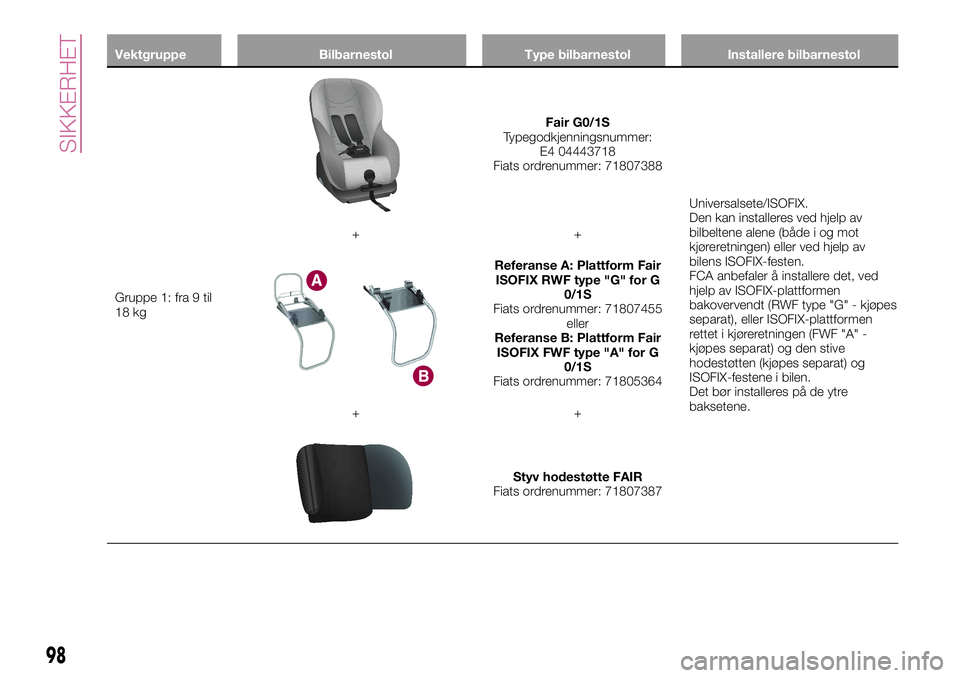 SIKKERHET

| Vektgruppe | Bilbarnestol | Type bilbarnestol | Installere bilbarnestol |
|---|---|---|---|
| Gruppe 1: fra 9 til 18 kg | + A B + | **Fair G0/1S** Typegodkjenningsnummer: E4 04443718 Fiats ordrenummer: 71807388 + **Referanse A: Plattform Fair ISOFIX RWF type "G" for G 0/1S** Fiats ordrenummer: 71807455 eller **Referanse B: Plattform Fair ISOFIX FWF type "A" for G 0/1S** Fiats ordrenummer: 71805364 + **Styv hodestøtte FAIR** Fiats ordrenummer: 71807387 | Universalsete/ISOFIX. Den kan installeres ved hjelp av bilbeltene alene (både i og mot kjøreretningen) eller ved hjelp av bilens ISOFIX-festen. FCA anbefaler å installere det, ved hjelp av ISOFIX-plattformen bakovervendt (RWF type "G" - kjøpes separat), eller ISOFIX-plattformen rettet i kjøreretningen (FWF "A" - kjøpes separat) og den stive hodestøtten (kjøpes separat) og ISOFIX-festene i bilen. Det bør installeres på de ytre baksetene. |

98

carmanualsonline.info